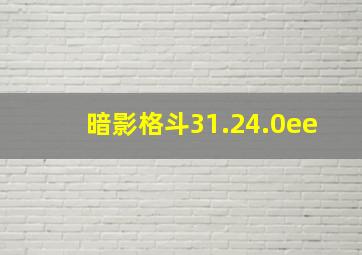 暗影格斗31.24.0ee